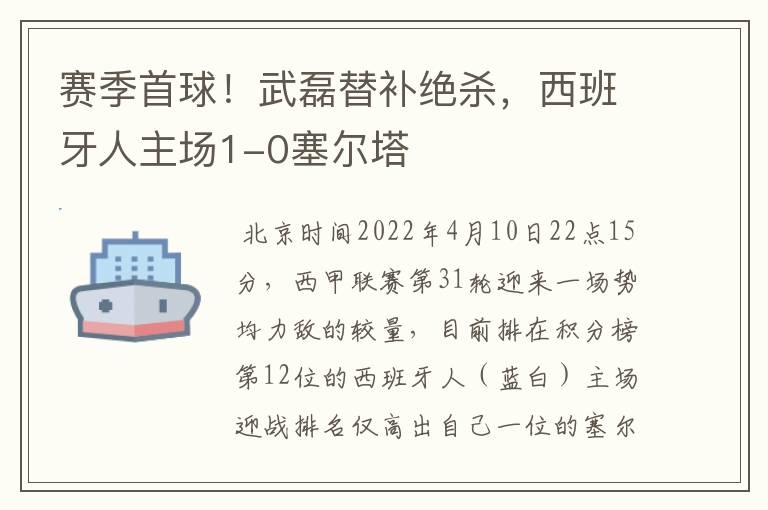 赛季首球！武磊替补绝杀，西班牙人主场1-0塞尔塔

北京时间2022年4月10日22点15分，西甲联赛第31轮迎来一场势均力敌的较量，目前排在积分榜第12位的西班牙人（蓝白）主场迎战排名仅高出自己一位的塞尔